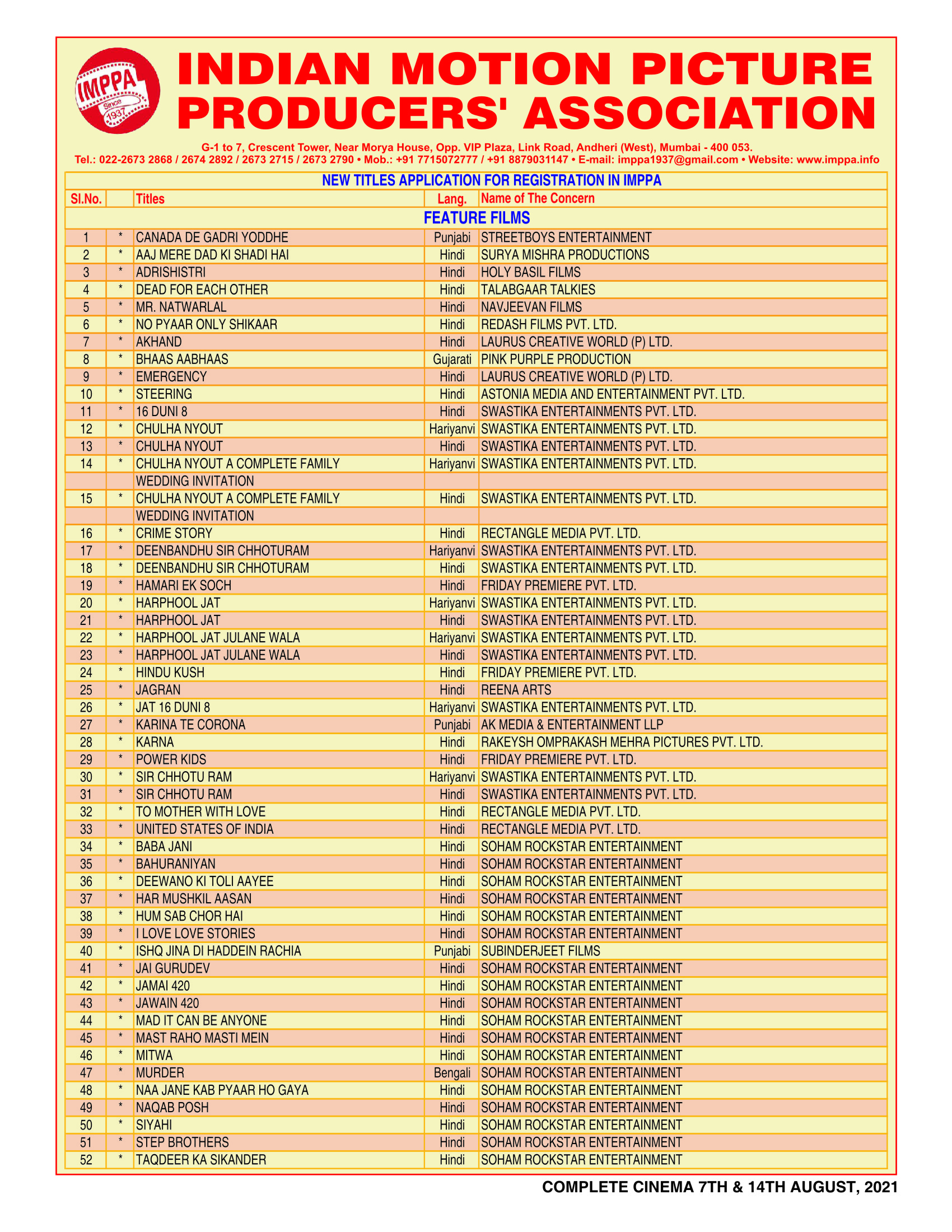 IMPPA Since 1937

INDIAN MOTION PICTURE PRODUCERS' ASSOCIATION

G-1 to 7, Crescent Tower, Near Morya House, Opp. VIP Plaza, Link Road, Andheri (West), Mumbai - 400 053.
Tel.: 022-2673 2868 / 2674 2892 / 2673 2715 / 2673 2790 • Mob.: +91 7715072777 / +91 8879031147 • E-mail: imppa1937@gmail.com • Website: www.imppa.info

NEW TITLES APPLICATION FOR REGISTRATION IN IMPPA

| Sl.No. | | Titles | Lang. | Name of The Concern |
|---|---|---|---|---|
| FEATURE FILMS | | | | |
| 1 | * | CANADA DE GADRI YODDHE | Punjabi | STREETBOYS ENTERTAINMENT |
| 2 | * | AAJ MERE DAD KI SHADI HAI | Hindi | SURYA MISHRA PRODUCTIONS |
| 3 | * | ADRISHISTRI | Hindi | HOLY BASIL FILMS |
| 4 | * | DEAD FOR EACH OTHER | Hindi | TALABGAAR TALKIES |
| 5 | * | MR. NATWARLAL | Hindi | NAVJEEVAN FILMS |
| 6 | * | NO PYAAR ONLY SHIKAAR | Hindi | REDASH FILMS PVT. LTD. |
| 7 | * | AKHAND | Hindi | LAURUS CREATIVE WORLD (P) LTD. |
| 8 | * | BHAAS AABHAAS | Gujarati | PINK PURPLE PRODUCTION |
| 9 | * | EMERGENCY | Hindi | LAURUS CREATIVE WORLD (P) LTD. |
| 10 | * | STEERING | Hindi | ASTONIA MEDIA AND ENTERTAINMENT PVT. LTD. |
| 11 | * | 16 DUNI 8 | Hindi | SWASTIKA ENTERTAINMENTS PVT. LTD. |
| 12 | * | CHULHA NYOUT | Hariyanvi | SWASTIKA ENTERTAINMENTS PVT. LTD. |
| 13 | * | CHULHA NYOUT | Hindi | SWASTIKA ENTERTAINMENTS PVT. LTD. |
| 14 | * | CHULHA NYOUT A COMPLETE FAMILY WEDDING INVITATION | Hariyanvi | SWASTIKA ENTERTAINMENTS PVT. LTD. |
| 15 | * | CHULHA NYOUT A COMPLETE FAMILY WEDDING INVITATION | Hindi | SWASTIKA ENTERTAINMENTS PVT. LTD. |
| 16 | * | CRIME STORY | Hindi | RECTANGLE MEDIA PVT. LTD. |
| 17 | * | DEENBANDHU SIR CHHOTURAM | Hariyanvi | SWASTIKA ENTERTAINMENTS PVT. LTD. |
| 18 | * | DEENBANDHU SIR CHHOTURAM | Hindi | SWASTIKA ENTERTAINMENTS PVT. LTD. |
| 19 | * | HAMARI EK SOCH | Hindi | FRIDAY PREMIERE PVT. LTD. |
| 20 | * | HARPHOOL JAT | Hariyanvi | SWASTIKA ENTERTAINMENTS PVT. LTD. |
| 21 | * | HARPHOOL JAT | Hindi | SWASTIKA ENTERTAINMENTS PVT. LTD. |
| 22 | * | HARPHOOL JAT JULANE WALA | Hariyanvi | SWASTIKA ENTERTAINMENTS PVT. LTD. |
| 23 | * | HARPHOOL JAT JULANE WALA | Hindi | SWASTIKA ENTERTAINMENTS PVT. LTD. |
| 24 | * | HINDU KUSH | Hindi | FRIDAY PREMIERE PVT. LTD. |
| 25 | * | JAGRAN | Hindi | REENA ARTS |
| 26 | * | JAT 16 DUNI 8 | Hariyanvi | SWASTIKA ENTERTAINMENTS PVT. LTD. |
| 27 | * | KARINA TE CORONA | Punjabi | AK MEDIA & ENTERTAINMENT LLP |
| 28 | * | KARNA | Hindi | RAKEYSH OMPRAKASH MEHRA PICTURES PVT. LTD. |
| 29 | * | POWER KIDS | Hindi | FRIDAY PREMIERE PVT. LTD. |
| 30 | * | SIR CHHOTU RAM | Hariyanvi | SWASTIKA ENTERTAINMENTS PVT. LTD. |
| 31 | * | SIR CHHOTU RAM | Hindi | SWASTIKA ENTERTAINMENTS PVT. LTD. |
| 32 | * | TO MOTHER WITH LOVE | Hindi | RECTANGLE MEDIA PVT. LTD. |
| 33 | * | UNITED STATES OF INDIA | Hindi | RECTANGLE MEDIA PVT. LTD. |
| 34 | * | BABA JANI | Hindi | SOHAM ROCKSTAR ENTERTAINMENT |
| 35 | * | BAHURANIYAN | Hindi | SOHAM ROCKSTAR ENTERTAINMENT |
| 36 | * | DEEWANO KI TOLI AAYEE | Hindi | SOHAM ROCKSTAR ENTERTAINMENT |
| 37 | * | HAR MUSHKIL AASAN | Hindi | SOHAM ROCKSTAR ENTERTAINMENT |
| 38 | * | HUM SAB CHOR HAI | Hindi | SOHAM ROCKSTAR ENTERTAINMENT |
| 39 | * | I LOVE LOVE STORIES | Hindi | SOHAM ROCKSTAR ENTERTAINMENT |
| 40 | * | ISHQ JINA DI HADDEIN RACHIA | Punjabi | SUBINDERJEET FILMS |
| 41 | * | JAI GURUDEV | Hindi | SOHAM ROCKSTAR ENTERTAINMENT |
| 42 | * | JAMAI 420 | Hindi | SOHAM ROCKSTAR ENTERTAINMENT |
| 43 | * | JAWAIN 420 | Hindi | SOHAM ROCKSTAR ENTERTAINMENT |
| 44 | * | MAD IT CAN BE ANYONE | Hindi | SOHAM ROCKSTAR ENTERTAINMENT |
| 45 | * | MAST RAHO MASTI MEIN | Hindi | SOHAM ROCKSTAR ENTERTAINMENT |
| 46 | * | MITWA | Hindi | SOHAM ROCKSTAR ENTERTAINMENT |
| 47 | * | MURDER | Bengali | SOHAM ROCKSTAR ENTERTAINMENT |
| 48 | * | NAA JANE KAB PYAAR HO GAYA | Hindi | SOHAM ROCKSTAR ENTERTAINMENT |
| 49 | * | NAQAB POSH | Hindi | SOHAM ROCKSTAR ENTERTAINMENT |
| 50 | * | SIYAHI | Hindi | SOHAM ROCKSTAR ENTERTAINMENT |
| 51 | * | STEP BROTHERS | Hindi | SOHAM ROCKSTAR ENTERTAINMENT |
| 52 | * | TAQDEER KA SIKANDER | Hindi | SOHAM ROCKSTAR ENTERTAINMENT |

COMPLETE CINEMA 7TH & 14TH AUGUST, 2021